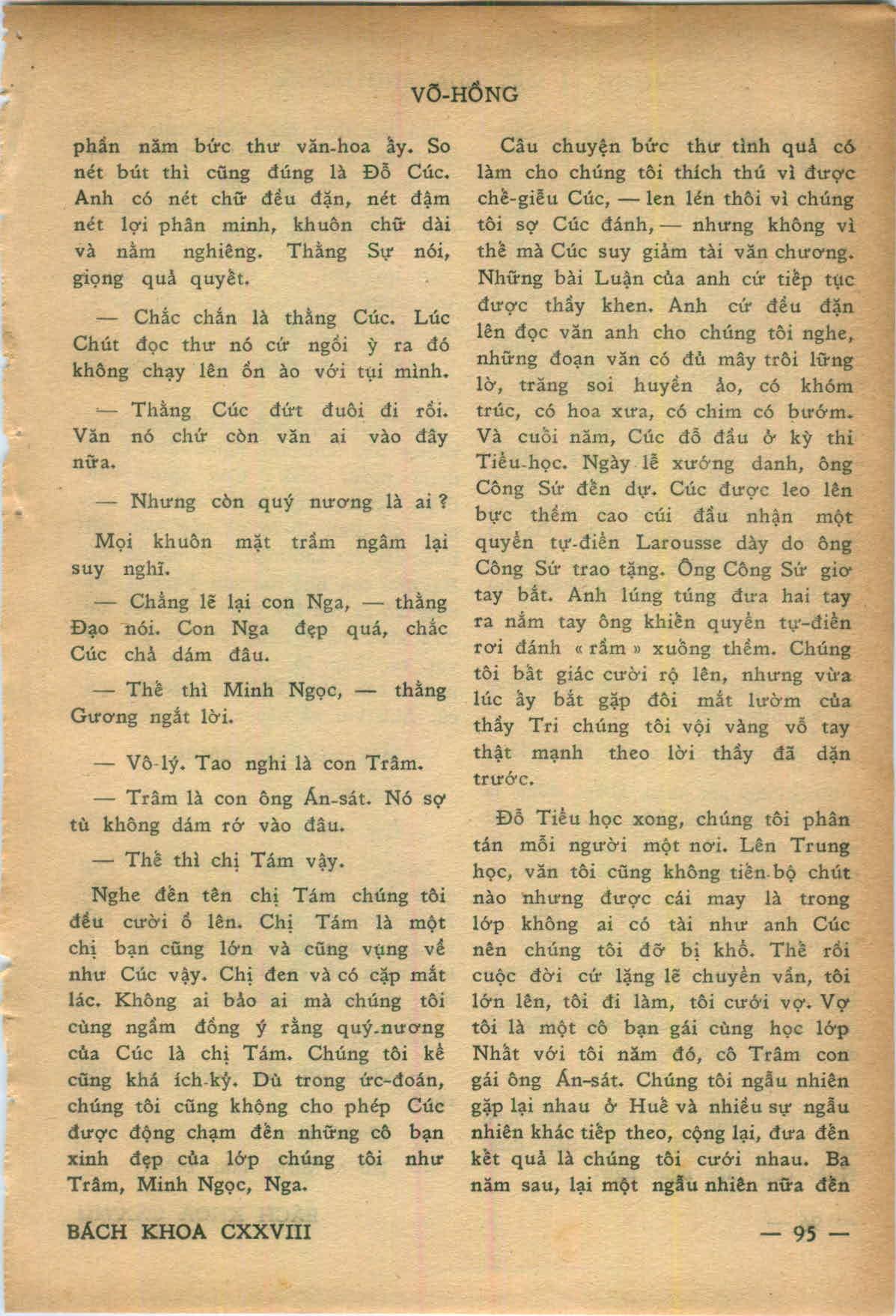 VÕ-HỒNG

phần năm bức thư văn-hoa ấy. So nét bút thì cũng đúng là Đỗ Cúc. Anh có nét chữ đều đặn, nét đậm nét lợi phân minh, khuôn chữ dài và nằm nghiêng. Thằng Sự nói, giọng quả quyết.

— Chắc chắn là thằng Cúc. Lúc Chút đọc thư nó cứ ngồi ỳ ra đó không chạy lên ồn ào với tụi mình.

— Thằng Cúc đứt đuôi đi rồi. Văn nó chứ còn văn ai vào đây nữa.

— Nhưng còn quý nương là ai ?

Mọi khuôn mặt trầm ngâm lại suy nghĩ.

— Chẳng lẽ lại con Nga, — thằng Đạo nói. Con Nga đẹp quá, chắc Cúc chả dám đâu.

— Thế thì Minh Ngọc, — thằng Gương ngắt lời.

— Vô-lý. Tao nghi là con Trâm.

— Trâm là con ông Án-sát. Nó sợ tù không dám rớ vào đâu.

— Thế thì chị Tám vậy.

Nghe đến tên chị Tám chúng tôi đều cười ồ lên. Chị Tám là một chị bạn cũng lớn và cũng vụng về như Cúc vậy. Chị đen và có cặp mắt lác. Không ai bảo ai mà chúng tôi cùng ngầm đồng ý rằng quý-nương của Cúc là chị Tám. Chúng tôi kể cũng khá ích-kỷ. Dù trong ức-đoán, chúng tôi cũng không cho phép Cúc được động chạm đến những cô bạn xinh đẹp của lớp chúng tôi như Trâm, Minh Ngọc, Nga.

Câu chuyện bức thư tình quả có làm cho chúng tôi thích thú vì được chế-giễu Cúc, — len lén thôi vì chúng tôi sợ Cúc đánh, — nhưng không vì thế mà Cúc suy giảm tài văn chương. Những bài Luận của anh cứ tiếp tục được thầy khen. Anh cứ đều đặn lên đọc văn anh cho chúng tôi nghe, những đoạn văn có đủ mây trôi lững lờ, trăng soi huyền ảo, có khóm trúc, có hoa xưa, có chim có bướm. Và cuối năm, Cúc đỗ đầu ở kỳ thi Tiểu-học. Ngày lễ xướng danh, ông Công Sứ đến dự. Cúc được leo lên bực thềm cao cúi đầu nhận một quyển tự-điển Larousse dày do ông Công Sứ trao tặng. Ông Công Sứ giơ tay bắt. Anh lúng túng đưa hai tay ra nắm tay ông khiến quyển tự-điển rơi đánh « rầm » xuống thềm. Chúng tôi bất giác cười rộ lên, nhưng vừa lúc ấy bắt gặp đôi mắt lườm của thầy Tri chúng tôi vội vàng vỗ tay thật mạnh theo lời thầy đã dặn trước.

Đỗ Tiểu học xong, chúng tôi phân tán mỗi người một nơi. Lên Trung học, văn tôi cũng không tiến-bộ chút nào nhưng được cái may là trong lớp không ai có tài như anh Cúc nên chúng tôi đỡ bị khổ. Thế rồi cuộc đời cứ lặng lẽ chuyển vần, tôi lớn lên, tôi đi làm, tôi cưới vợ. Vợ tôi là một cô bạn gái cùng học lớp Nhất với tôi năm đó, cô Trâm con gái ông Án-sát. Chúng tôi ngẫu nhiên gặp lại nhau ở Huế và nhiều sự ngẫu nhiên khác tiếp theo, cộng lại, đưa đến kết quả là chúng tôi cưới nhau. Ba năm sau, lại một ngẫu nhiên nữa đến

BÁCH KHOA CXXVIII — 95 —